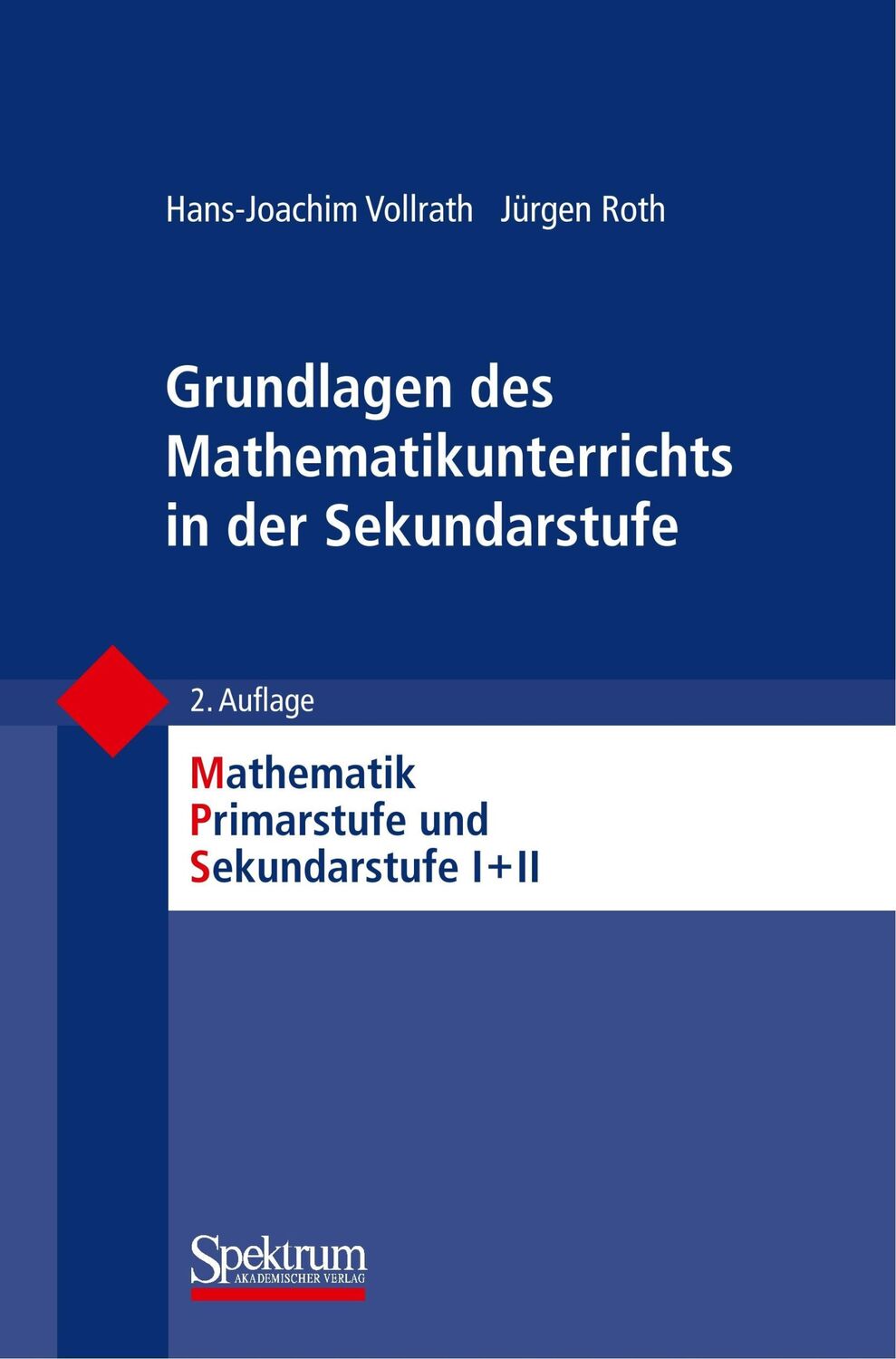 Hans-Joachim Vollrath Jürgen Roth

Grundlagen des Mathematikunterrichts in der Sekundarstufe

2. Auflage

Mathematik
Primarstufe und
Sekundarstufe I+II

Spektrum
AKADEMISCHER VERLAG